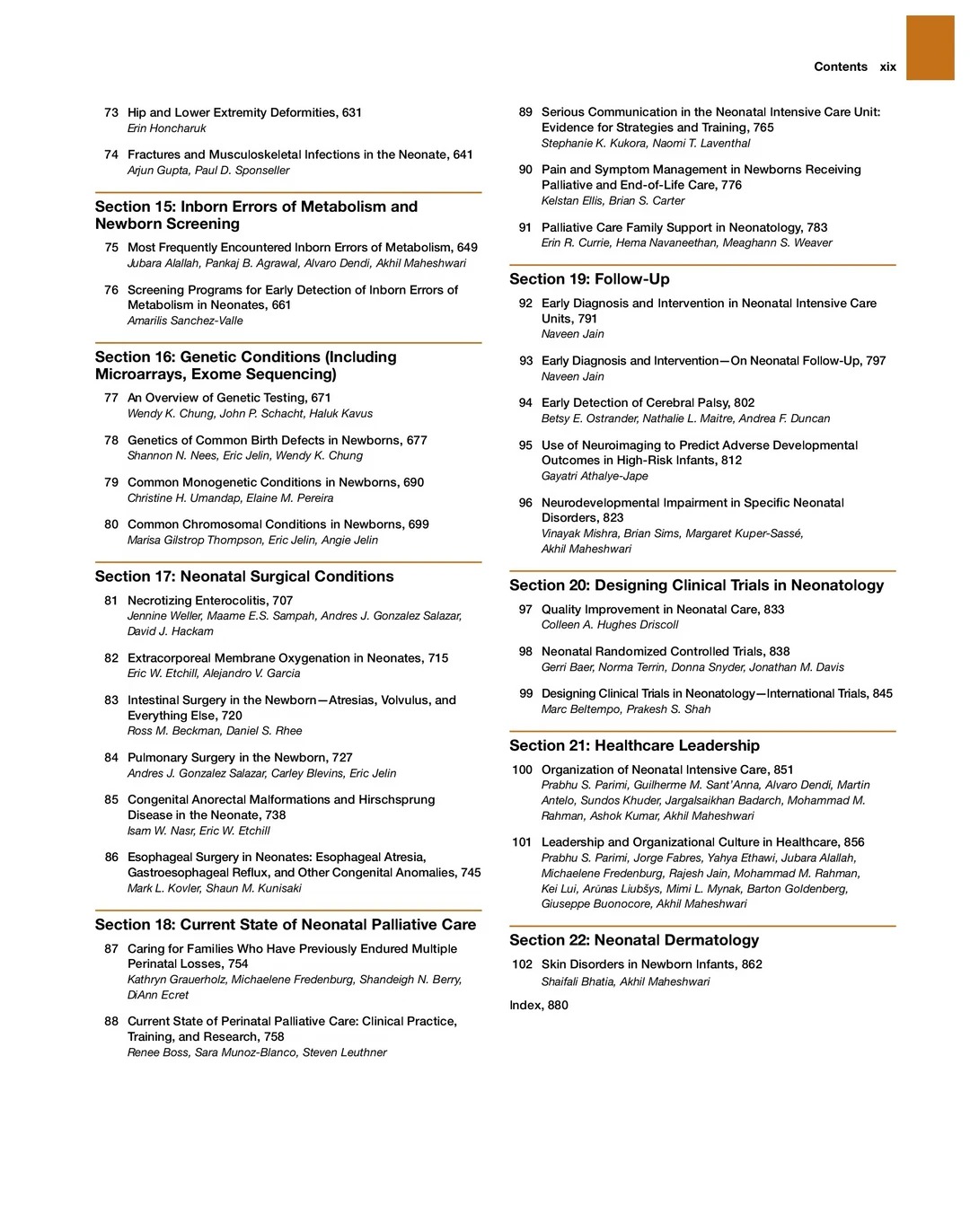 Contents xix

73 Hip and Lower Extremity Deformities, 631
Erin Honcharuk

74 Fractures and Musculoskeletal Infections in the Neonate, 641
Arjun Gupta, Paul D. Sponseller

Section 15: Inborn Errors of Metabolism and Newborn Screening

75 Most Frequently Encountered Inborn Errors of Metabolism, 649
Jubara Alallah, Pankaj B. Agrawal, Alvaro Dendi, Akhil Maheshwari

76 Screening Programs for Early Detection of Inborn Errors of Metabolism in Neonates, 661
Amarilis Sanchez-Valle

Section 16: Genetic Conditions (Including Microarrays, Exome Sequencing)

77 An Overview of Genetic Testing, 671
Wendy K. Chung, John P. Schacht, Haluk Kavus

78 Genetics of Common Birth Defects in Newborns, 677
Shannon N. Nees, Eric Jelin, Wendy K. Chung

79 Common Monogenetic Conditions in Newborns, 690
Christine H. Umandap, Elaine M. Pereira

80 Common Chromosomal Conditions in Newborns, 699
Marisa Gilstrop Thompson, Eric Jelin, Angie Jelin

Section 17: Neonatal Surgical Conditions

81 Necrotizing Enterocolitis, 707
Jennine Weller, Maame E.S. Sampah, Andres J. Gonzalez Salazar, David J. Hackam

82 Extracorporeal Membrane Oxygenation in Neonates, 715
Eric W. Etchill, Alejandro V. Garcia

83 Intestinal Surgery in the Newborn—Atresias, Volvulus, and Everything Else, 720
Ross M. Beckman, Daniel S. Rhee

84 Pulmonary Surgery in the Newborn, 727
Andres J. Gonzalez Salazar, Carley Blevins, Eric Jelin

85 Congenital Anorectal Malformations and Hirschsprung Disease in the Neonate, 738
Isam W. Nasr, Eric W. Etchill

86 Esophageal Surgery in Neonates: Esophageal Atresia, Gastroesophageal Reflux, and Other Congenital Anomalies, 745
Mark L. Kovler, Shaun M. Kunisaki

Section 18: Current State of Neonatal Palliative Care

87 Caring for Families Who Have Previously Endured Multiple Perinatal Losses, 754
Kathryn Grauerholz, Michaelene Fredenburg, Shandeigh N. Berry, DiAnn Ecret

88 Current State of Perinatal Palliative Care: Clinical Practice, Training, and Research, 758
Renee Boss, Sara Munoz-Blanco, Steven Leuthner

89 Serious Communication in the Neonatal Intensive Care Unit: Evidence for Strategies and Training, 765
Stephanie K. Kukora, Naomi T. Laventhal

90 Pain and Symptom Management in Newborns Receiving Palliative and End-of-Life Care, 776
Kelstan Ellis, Brian S. Carter

91 Palliative Care Family Support in Neonatology, 783
Erin R. Currie, Hema Navaneethan, Meaghann S. Weaver

Section 19: Follow-Up

92 Early Diagnosis and Intervention in Neonatal Intensive Care Units, 791
Naveen Jain

93 Early Diagnosis and Intervention—On Neonatal Follow-Up, 797
Naveen Jain

94 Early Detection of Cerebral Palsy, 802
Betsy E. Ostrander, Nathalie L. Maitre, Andrea F. Duncan

95 Use of Neuroimaging to Predict Adverse Developmental Outcomes in High-Risk Infants, 812
Gayatri Athalye-Jape

96 Neurodevelopmental Impairment in Specific Neonatal Disorders, 823
Vinayak Mishra, Brian Sims, Margaret Kuper-Sassé, Akhil Maheshwari

Section 20: Designing Clinical Trials in Neonatology

97 Quality Improvement in Neonatal Care, 833
Colleen A. Hughes Driscoll

98 Neonatal Randomized Controlled Trials, 838
Gerri Baer, Norma Terrin, Donna Snyder, Jonathan M. Davis

99 Designing Clinical Trials in Neonatology—International Trials, 845
Marc Beltempo, Prakesh S. Shah

Section 21: Healthcare Leadership

100 Organization of Neonatal Intensive Care, 851
Prabhu S. Parimi, Guilherme M. Sant'Anna, Alvaro Dendi, Martin Antelo, Sundos Khuder, Jargalsaikhan Badarch, Mohammad M. Rahman, Ashok Kumar, Akhil Maheshwari

101 Leadership and Organizational Culture in Healthcare, 856
Prabhu S. Parimi, Jorge Fabres, Yahya Ethawi, Jubara Alallah, Michaelene Fredenburg, Rajesh Jain, Mohammad M. Rahman, Kei Lui, Arūnas Liubšys, Mimi L. Mynak, Barton Goldenberg, Giuseppe Buonocore, Akhil Maheshwari

Section 22: Neonatal Dermatology

102 Skin Disorders in Newborn Infants, 862
Shaifali Bhatia, Akhil Maheshwari

Index, 880